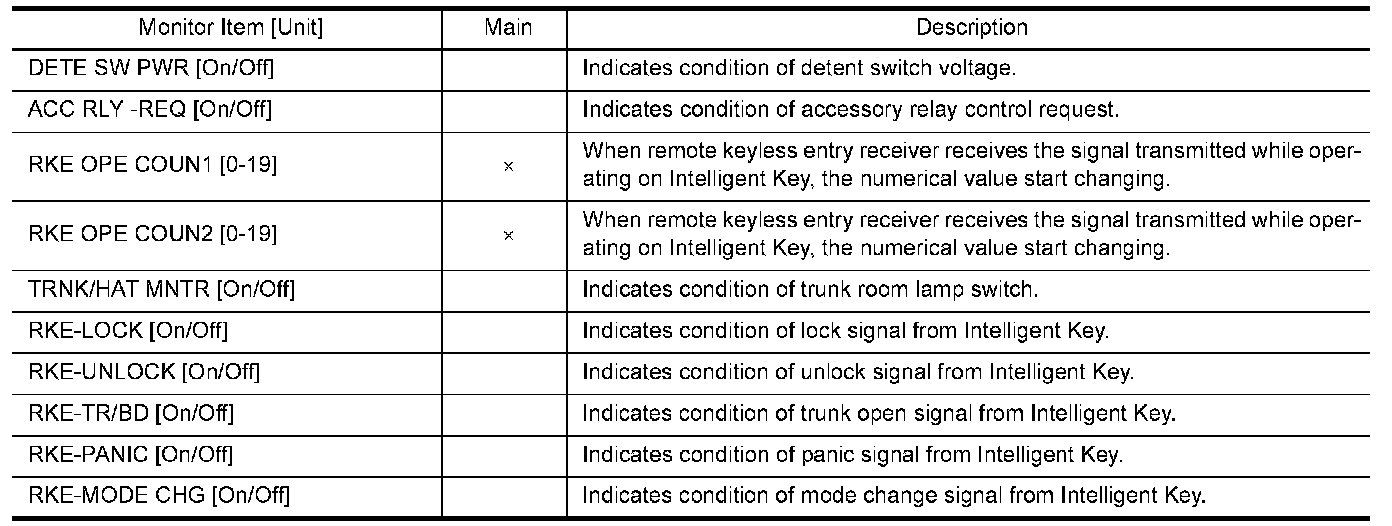 | Monitor Item [Unit] | Main | Description |
|---|---|---|
| DETE SW PWR [On/Off] | | Indicates condition of detent switch voltage. |
| ACC RLY -REQ [On/Off] | | Indicates condition of accessory relay control request. |
| RKE OPE COUN1 [0-19] | × | When remote keyless entry receiver receives the signal transmitted while operating on Intelligent Key, the numerical value start changing. |
| RKE OPE COUN2 [0-19] | × | When remote keyless entry receiver receives the signal transmitted while operating on Intelligent Key, the numerical value start changing. |
| TRNK/HAT MNTR [On/Off] | | Indicates condition of trunk room lamp switch. |
| RKE-LOCK [On/Off] | | Indicates condition of lock signal from Intelligent Key. |
| RKE-UNLOCK [On/Off] | | Indicates condition of unlock signal from Intelligent Key. |
| RKE-TR/BD [On/Off] | | Indicates condition of trunk open signal from Intelligent Key. |
| RKE-PANIC [On/Off] | | Indicates condition of panic signal from Intelligent Key. |
| RKE-MODE CHG [On/Off] | | Indicates condition of mode change signal from Intelligent Key. |